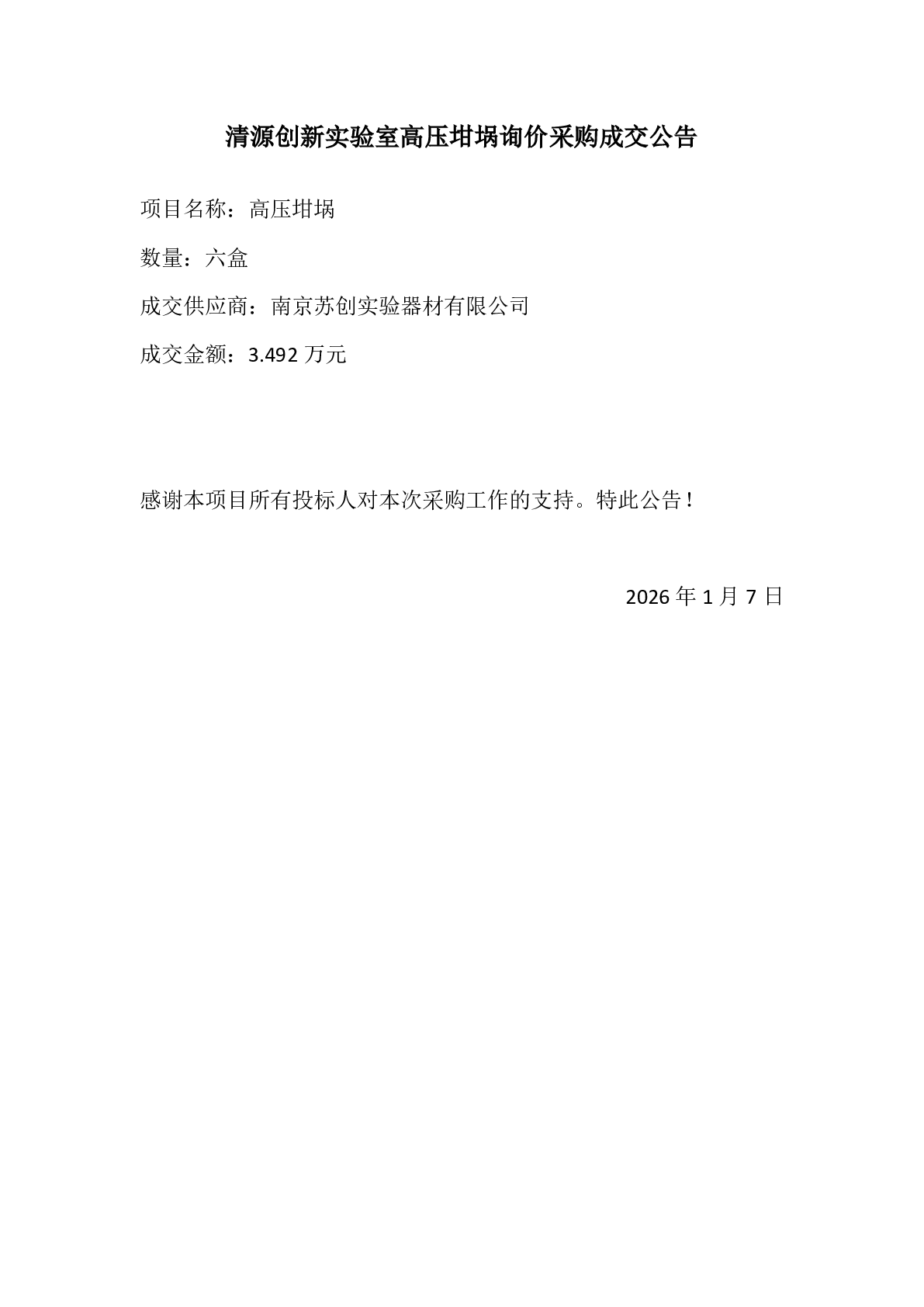 清源创新实验室高压坩埚询价采购成交公告

项目名称：高压坩埚

数量：六盒

成交供应商：南京苏创实验器材有限公司

成交金额：3.492万元

感谢本项目所有投标人对本次采购工作的支持。特此公告！

2026年1月7日